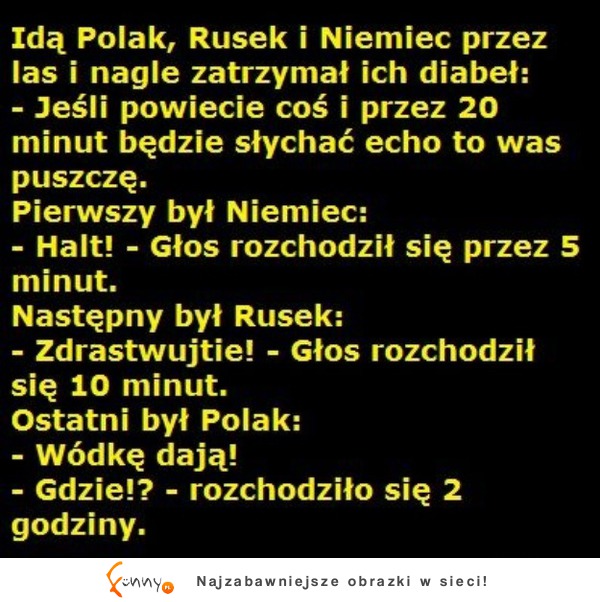 Idą Polak, Rusek i Niemiec przez las i nagle zatrzymał ich diabeł:
- Jeśli powiecie coś i przez 20 minut będzie słychać echo to was puszczę.
Pierwszy był Niemiec:
- Halt! - Głos rozchodził się przez 5 minut.
Następny był Rusek:
- Zdrastwujtie! - Głos rozchodził się 10 minut.
Ostatni był Polak:
- Wódkę dają!
- Gdzie!? - rozchodziło się 2 godziny.

Funny.pl Najzabawniejsze obrazki w sieci!